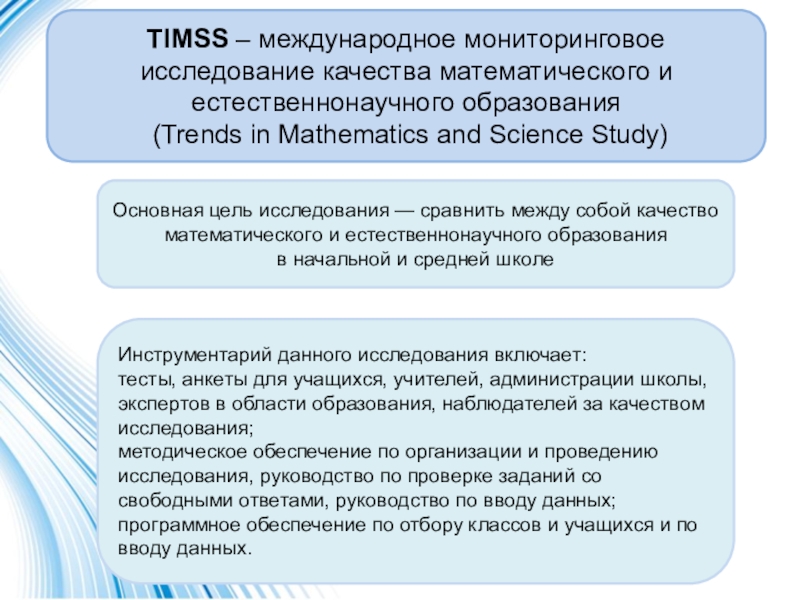 TIMSS – международное мониторинговое исследование качества математического и естественнонаучного образования (Trends in Mathematics and Science Study)

Основная цель исследования — сравнить между собой качество математического и естественнонаучного образования в начальной и средней школе

Инструментарий данного исследования включает:
тесты, анкеты для учащихся, учителей, администрации школы, экспертов в области образования, наблюдателей за качеством исследования;
методическое обеспечение по организации и проведению исследования, руководство по проверке заданий со свободными ответами, руководство по вводу данных;
программное обеспечение по отбору классов и учащихся и по вводу данных.